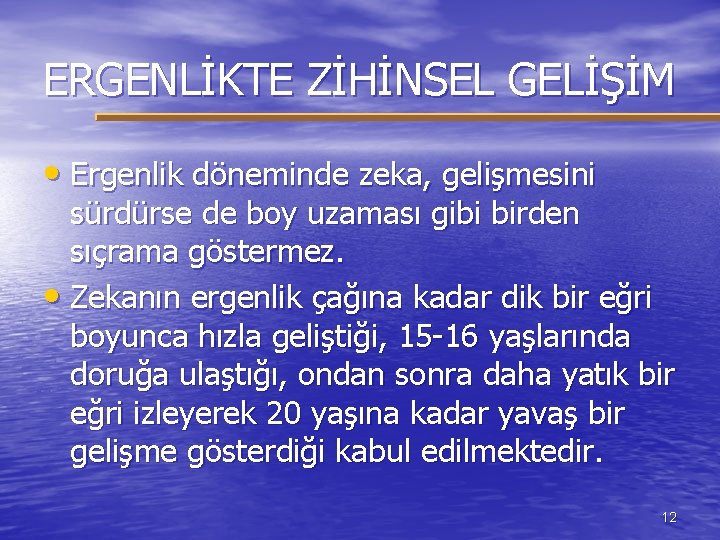 ERGENLİKTE ZİHİNSEL GELİŞİM

• Ergenlik döneminde zeka, gelişmesini sürdürse de boy uzaması gibi birden sıçrama göstermez.

• Zekanın ergenlik çağına kadar dik bir eğri boyunca hızla geliştiği, 15-16 yaşlarında doruğa ulaştığı, ondan sonra daha yatık bir eğri izleyerek 20 yaşına kadar yavaş bir gelişme gösterdiği kabul edilmektedir.

12